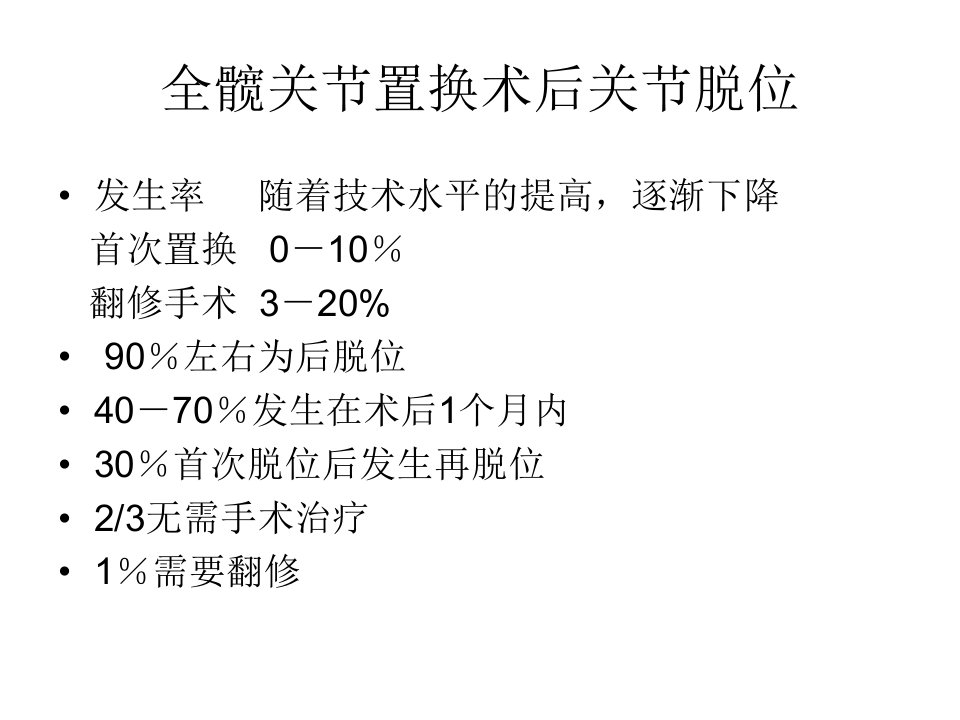 全髋关节置换术后关节脱位

• 发生率 随着技术水平的提高，逐渐下降
首次置换 0－10％
翻修手术 3－20%
• 90％左右为后脱位
• 40－70％发生在术后1个月内
• 30％首次脱位后发生再脱位
• 2/3无需手术治疗
• 1％需要翻修